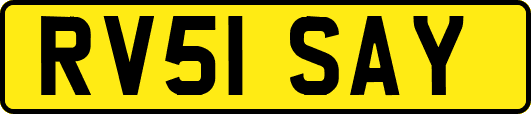 RV51 SAY